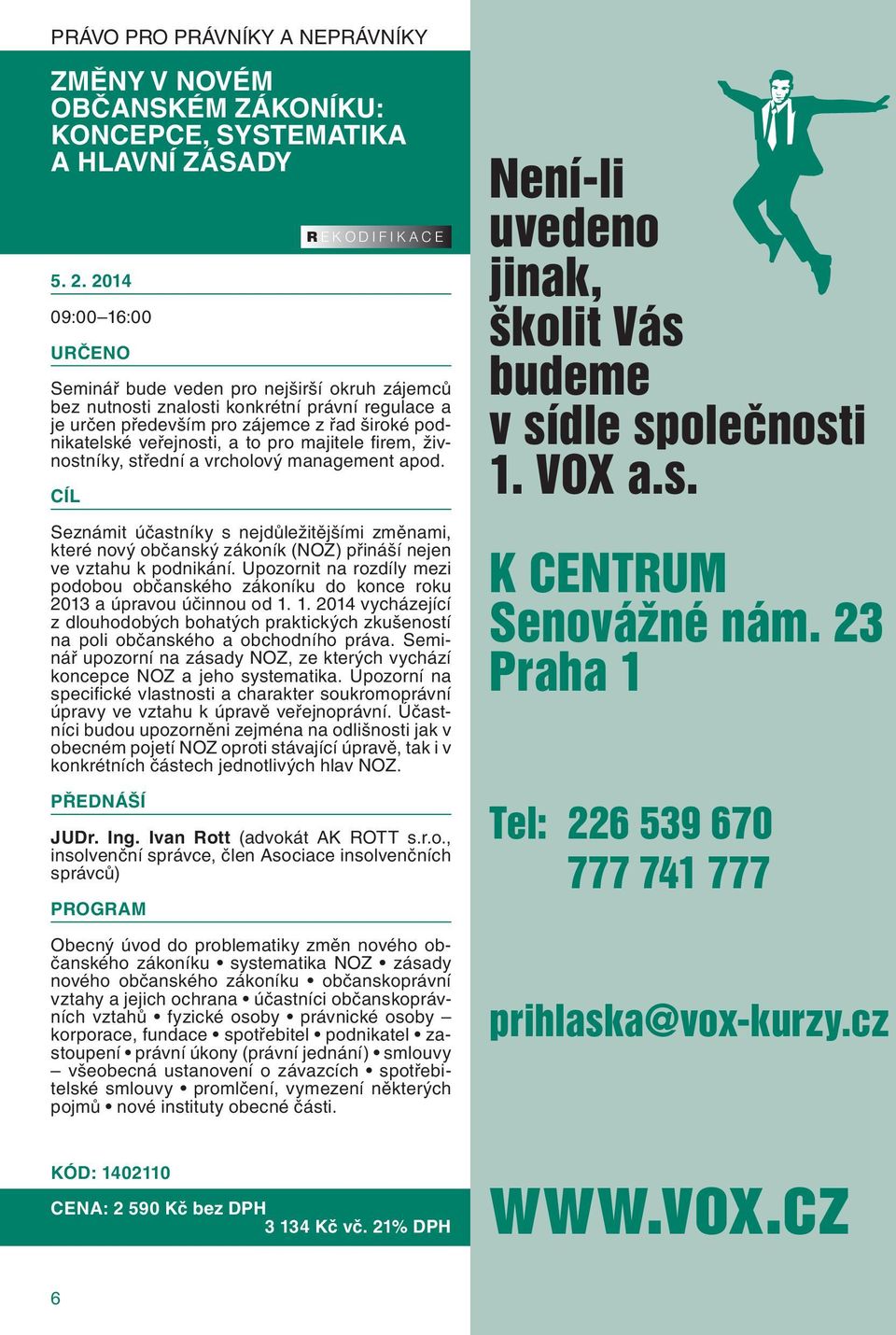 PRÁVO PRO PRÁVNÍKY A NEPRÁVNÍKY

ZMĚNY V NOVÉM OBČANSKÉM ZÁKONÍKU: KONCEPCE, SYSTEMATIKA A HLAVNÍ ZÁSADY

REKODIFIKACE

5. 2. 2014

09:00–16:00

URČENO

Seminář bude veden pro nejširší okruh zájemců bez nutnosti znalosti konkrétní právní regulace a je určen především pro zájemce z řad široké podnikatelské veřejnosti, a to pro majitele firem, živnostníky, střední a vrcholový management apod.

CÍL

Seznámit účastníky s nejdůležitějšími změnami, které nový občanský zákoník (NOZ) přináší nejen ve vztahu k podnikání. Upozornit na rozdíly mezi podobou občanského zákoníku do konce roku 2013 a úpravou účinnou od 1. 1. 2014 vycházející z dlouhodobých bohatých praktických zkušeností na poli občanského a obchodního práva. Seminář upozorní na zásady NOZ, ze kterých vychází koncepce NOZ a jeho systematika. Upozorní na specifické vlastnosti a charakter soukromoprávní úpravy ve vztahu k úpravě veřejnoprávní. Účastníci budou upozorněni zejména na odlišnosti jak v obecném pojetí NOZ oproti stávající úpravě, tak i v konkrétních částech jednotlivých hlav NOZ.

PŘEDNÁŠÍ

JUDr. Ing. Ivan Rott (advokát AK ROTT s.r.o., insolvenční správce, člen Asociace insolvenčních správců)

PROGRAM

Obecný úvod do problematiky změn nového občanského zákoníku • systematika NOZ • zásady nového občanského zákoníku • občanskoprávní vztahy a jejich ochrana • účastníci občanskoprávních vztahů • fyzické osoby • právnické osoby – korporace, fundace • spotřebitel • podnikatel • zastoupení • právní úkony (právní jednání) • smlouvy – všeobecná ustanovení o závazcích • spotřebitelské smlouvy • promlčení, vymezení některých pojmů • nové instituty obecné části.

KÓD: 1402110

CENA: 2 590 Kč bez DPH
3 134 Kč vč. 21% DPH

6

Není-li uvedeno jinak, školit Vás budeme v sídle společnosti 1. VOX a.s.

K CENTRUM
Senovážné nám. 23
Praha 1

Tel: 226 539 670
777 741 777

prihlaska@vox-kurzy.cz

WWW.VOX.CZ